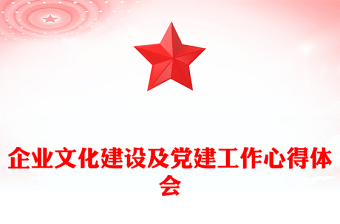 企业文化建设及党建工作心得体会